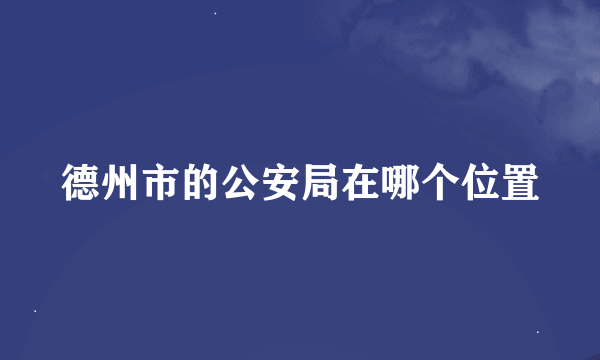 德州市的公安局在哪个位置